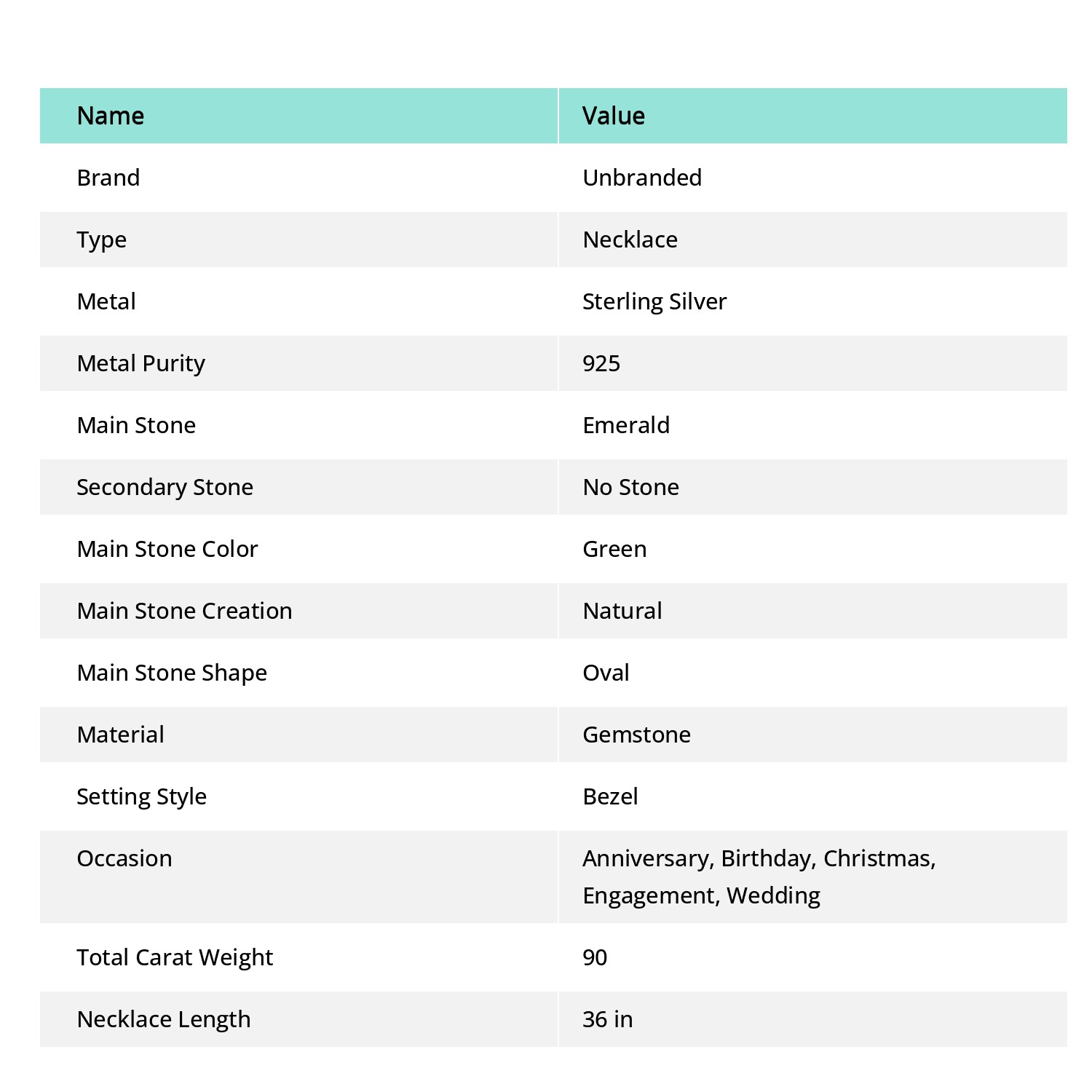 | Name | Value |
|---|---|
| Brand | Unbranded |
| Type | Necklace |
| Metal | Sterling Silver |
| Metal Purity | 925 |
| Main Stone | Emerald |
| Secondary Stone | No Stone |
| Main Stone Color | Green |
| Main Stone Creation | Natural |
| Main Stone Shape | Oval |
| Material | Gemstone |
| Setting Style | Bezel |
| Occasion | Anniversary, Birthday, Christmas, Engagement, Wedding |
| Total Carat Weight | 90 |
| Necklace Length | 36 in |